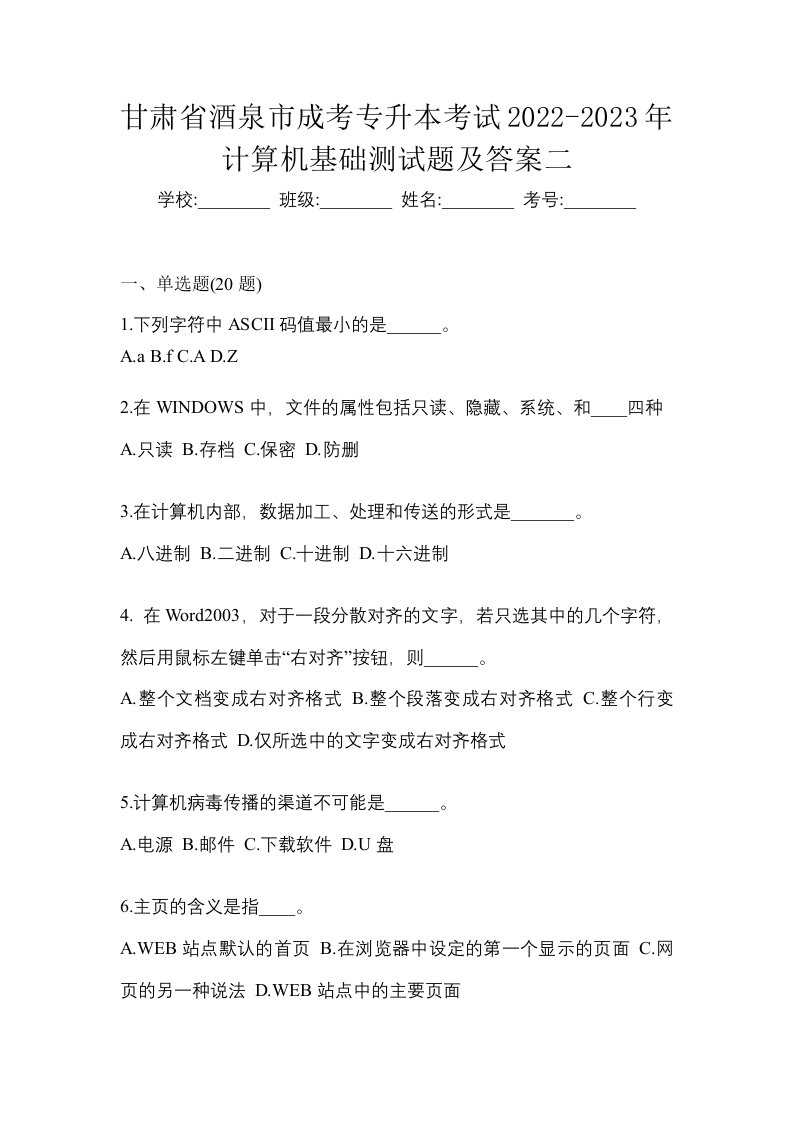 甘肃省酒泉市成考专升本考试2022-2023年计算机基础测试题及答案二

学校:________ 班级:________ 姓名:________ 考号:________

一、单选题(20 题)

1.下列字符中 ASCII 码值最小的是______。

A.a B.f C.A D.Z

2.在 WINDOWS 中，文件的属性包括只读、隐藏、系统、和____四种

A.只读 B.存档 C.保密 D.防删

3.在计算机内部，数据加工、处理和传送的形式是_______。

A.八进制 B.二进制 C.十进制 D.十六进制

4. 在 Word2003，对于一段分散对齐的文字，若只选其中的几个字符，然后用鼠标左键单击“右对齐”按钮，则______。

A.整个文档变成右对齐格式 B.整个段落变成右对齐格式 C.整个行变成右对齐格式 D.仅所选中的文字变成右对齐格式

5.计算机病毒传播的渠道不可能是______。

A.电源 B.邮件 C.下载软件 D.U 盘

6.主页的含义是指____。

A.WEB 站点默认的首页 B.在浏览器中设定的第一个显示的页面 C.网页的另一种说法 D.WEB 站点中的主要页面